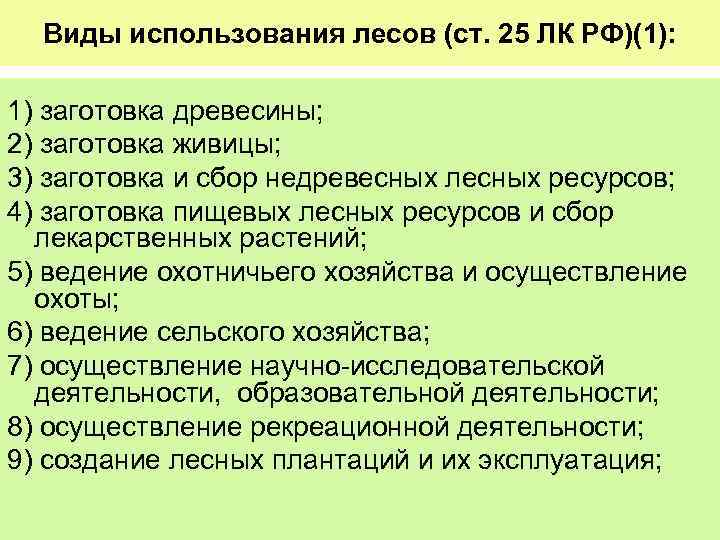 Виды использования лесов (ст. 25 ЛК РФ)(1):

1) заготовка древесины;
2) заготовка живицы;
3) заготовка и сбор недревесных лесных ресурсов;
4) заготовка пищевых лесных ресурсов и сбор лекарственных растений;
5) ведение охотничьего хозяйства и осуществление охоты;
6) ведение сельского хозяйства;
7) осуществление научно-исследовательской деятельности, образовательной деятельности;
8) осуществление рекреационной деятельности;
9) создание лесных плантаций и их эксплуатация;